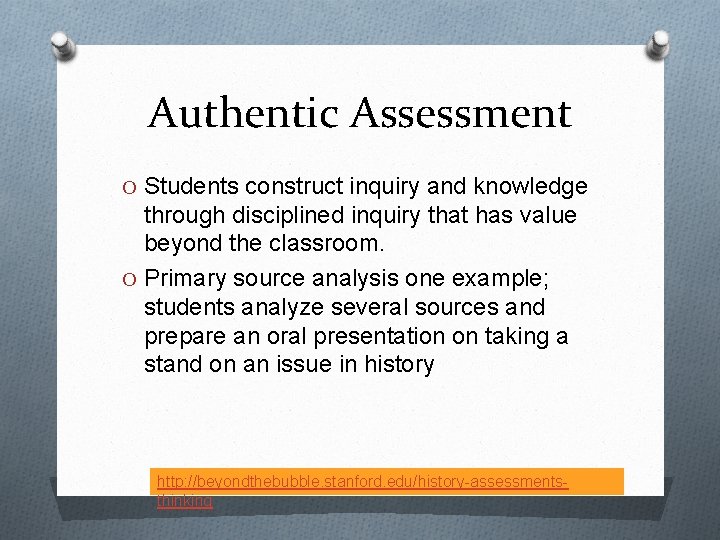 Authentic Assessment

O Students construct inquiry and knowledge through disciplined inquiry that has value beyond the classroom.

O Primary source analysis one example; students analyze several sources and prepare an oral presentation on taking a stand on an issue in history

http://beyondthebubble.stanford.edu/history-assessments-thinking